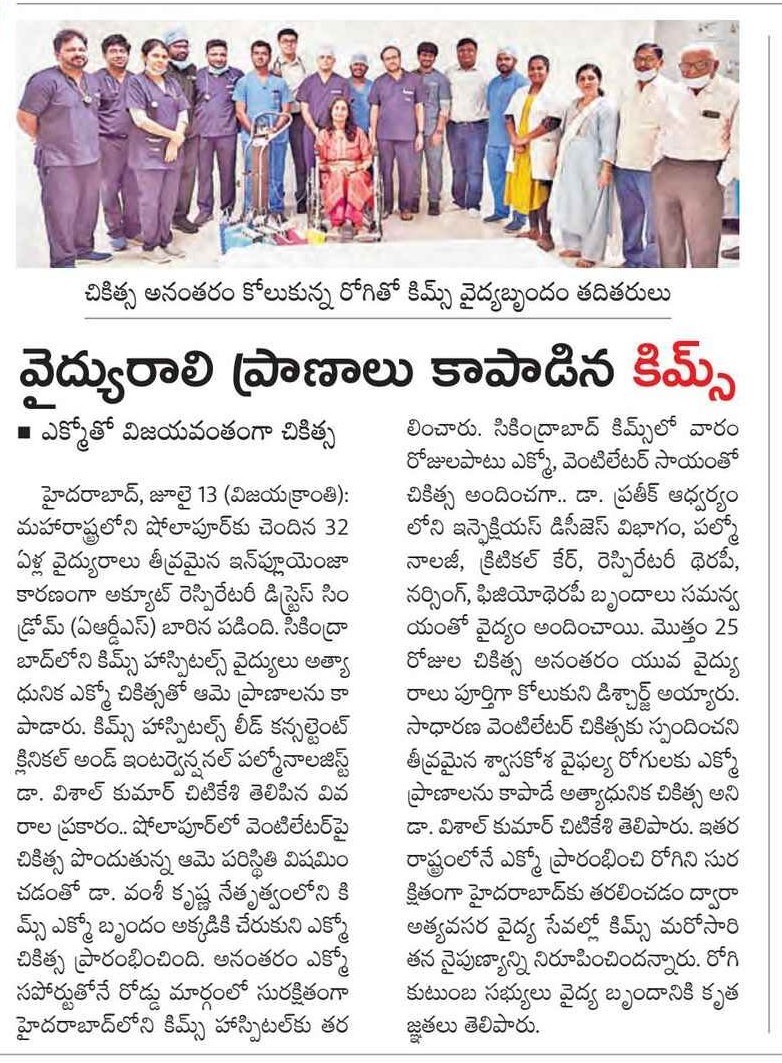 చికిత్స అనంతరం కోలుకున్న రోగితో కిమ్స్ వైద్యబృందం తదితరులు

వైద్యురాలి ప్రాణాలు కాపాడిన కిమ్స్

■ ఎక్మోతో విజయవంతంగా చికిత్స

హైదరాబాద్, జూలై 13 (విజయక్రాంతి): మహారాష్ట్రలోని షోలాపూర్‌కు చెందిన 32 ఏళ్ల వైద్యురాలు తీవ్రమైన ఇన్‌ఫ్లూయెంజా కారణంగా అక్యూట్ రెస్పిరేటరీ డిస్ట్రెస్ సిండ్రోమ్ (ఏఆర్డీఎస్) బారిన పడింది. సికింద్రాబాద్‌లోని కిమ్స్ హాస్పిటల్స్ వైద్యులు అత్యాధునిక ఎక్మో చికిత్సతో ఆమె ప్రాణాలను కాపాడారు. కిమ్స్ హాస్పిటల్స్ లీడ్ కన్సల్టెంట్ క్లినికల్ అండ్ ఇంటర్వెన్షనల్ పల్మోనాలజిస్ట్ డా. విశాల్ కుమార్ చిటికేశి తెలిపిన వివరాల ప్రకారం.. షోలాపూర్‌లో వెంటిలేటర్‌పై చికిత్స పొందుతున్న ఆమె పరిస్థితి విషమించడంతో డా. వంశీ కృష్ణ నేతృత్వంలోని కిమ్స్ ఎక్మో బృందం అక్కడికి చేరుకుని ఎక్మో చికిత్స ప్రారంభించింది. అనంతరం ఎక్మో సపోర్టుతోనే రోడ్డు మార్గంలో సురక్షితంగా హైదరాబాద్‌లోని కిమ్స్ హాస్పిటల్‌కు తరలించారు. సికింద్రాబాద్ కిమ్స్‌లో వారం రోజులపాటు ఎక్మో, వెంటిలేటర్ సాయంతో చికిత్స అందించగా.. డా. ప్రతీక్ ఆధ్వర్యంలోని ఇన్ఫెక్షియస్ డిసీజెస్ విభాగం, పల్మోనాలజీ, క్రిటికల్ కేర్, రెస్పిరేటరీ థెరపీ, నర్సింగ్, ఫిజియోథెరపీ బృందాలు సమన్వయంతో వైద్యం అందించాయి. మొత్తం 25 రోజుల చికిత్స అనంతరం యువ వైద్యురాలు పూర్తిగా కోలుకుని డిశ్చార్జ్ అయ్యారు. సాధారణ వెంటిలేటర్ చికిత్సకు స్పందించని తీవ్రమైన శ్వాసకోశ వైఫల్య రోగులకు ఎక్మో ప్రాణాలను కాపాడే అత్యాధునిక చికిత్స అని డా. విశాల్ కుమార్ చిటికేశి తెలిపారు. ఇతర రాష్ట్రంలోనే ఎక్మో ప్రారంభించి రోగిని సురక్షితంగా హైదరాబాద్‌కు తరలించడం ద్వారా అత్యవసర వైద్య సేవల్లో కిమ్స్ మరోసారి తన నైపుణ్యాన్ని నిరూపించిందన్నారు. రోగి కుటుంబ సభ్యులు వైద్య బృందానికి కృతజ్ఞతలు తెలిపారు.